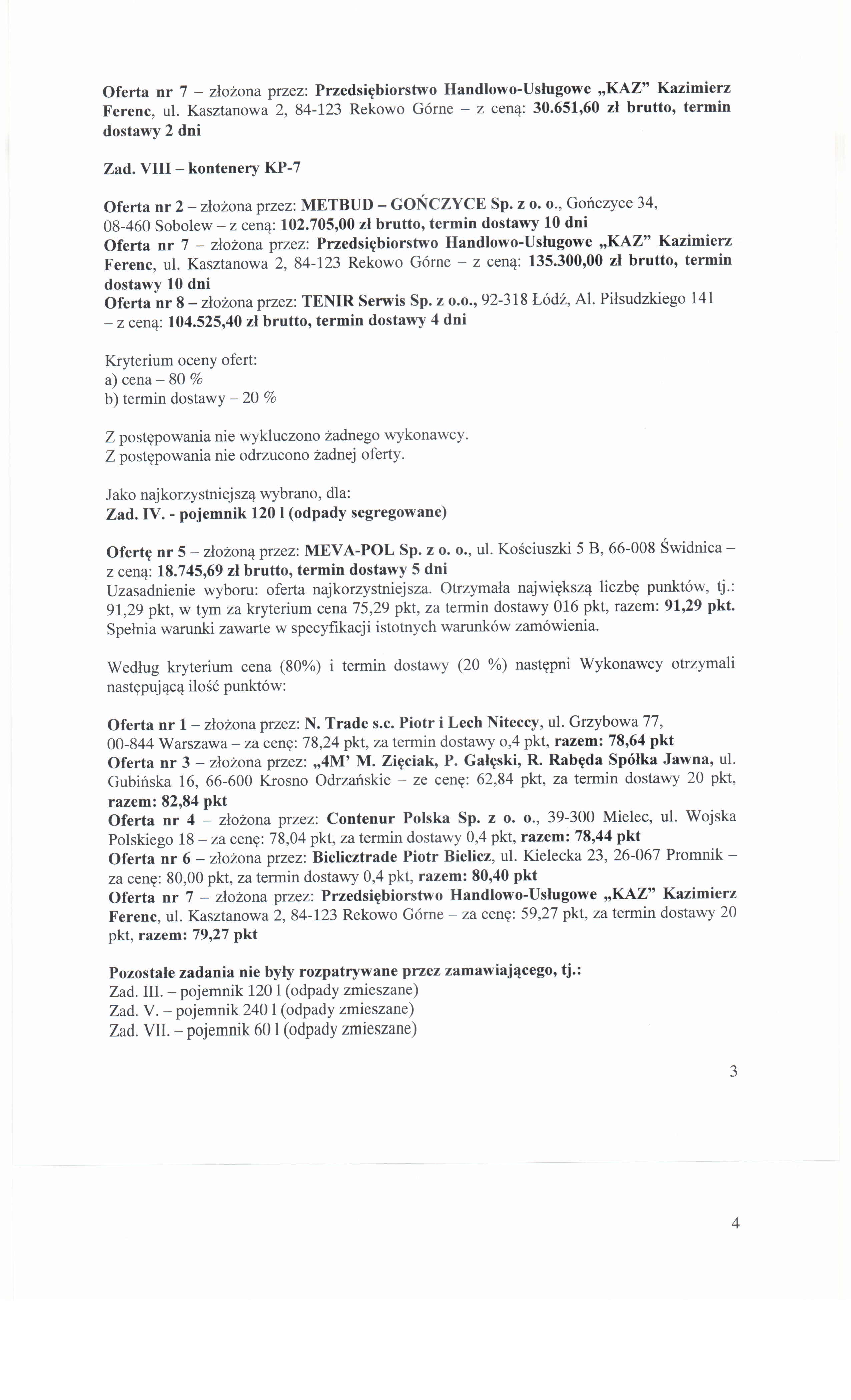 Oferta nr 7 – złożona przez: Przedsiębiorstwo Handlowo-Usługowe „KAZ" Kazimierz Ferenc, ul. Kasztanowa 2, 84-123 Rekowo Górne – z ceną: 30.651,60 zł brutto, termin dostawy 2 dni

Zad. VIII – kontenery KP-7

Oferta nr 2 – złożona przez: METBUD – GOŃCZYCE Sp. z o. o., Gończyce 34, 08-460 Sobolew – z ceną: 102.705,00 zł brutto, termin dostawy 10 dni
Oferta nr 7 – złożona przez: Przedsiębiorstwo Handlowo-Usługowe „KAZ" Kazimierz Ferenc, ul. Kasztanowa 2, 84-123 Rekowo Górne – z ceną: 135.300,00 zł brutto, termin dostawy 10 dni
Oferta nr 8 – złożona przez: TENIR Serwis Sp. z o.o., 92-318 Łódź, Al. Piłsudzkiego 141 – z ceną: 104.525,40 zł brutto, termin dostawy 4 dni

Kryterium oceny ofert:
a) cena – 80 %
b) termin dostawy – 20 %

Z postępowania nie wykluczono żadnego wykonawcy.
Z postępowania nie odrzucono żadnej oferty.

Jako najkorzystniejszą wybrano, dla:
Zad. IV. - pojemnik 120 l (odpady segregowane)

Ofertę nr 5 – złożoną przez: MEVA-POL Sp. z o. o., ul. Kościuszki 5 B, 66-008 Świdnica – z ceną: 18.745,69 zł brutto, termin dostawy 5 dni
Uzasadnienie wyboru: oferta najkorzystniejsza. Otrzymała największą liczbę punktów, tj.: 91,29 pkt, w tym za kryterium cena 75,29 pkt, za termin dostawy 016 pkt, razem: 91,29 pkt. Spełnia warunki zawarte w specyfikacji istotnych warunków zamówienia.

Według kryterium cena (80%) i termin dostawy (20 %) następni Wykonawcy otrzymali następującą ilość punktów:

Oferta nr 1 – złożona przez: N. Trade s.c. Piotr i Lech Niteccy, ul. Grzybowa 77, 00-844 Warszawa – za cenę: 78,24 pkt, za termin dostawy o,4 pkt, razem: 78,64 pkt
Oferta nr 3 – złożona przez: „4M' M. Zięciak, P. Gałęski, R. Rabęda Spółka Jawna, ul. Gubińska 16, 66-600 Krosno Odrzańskie – ze cenę: 62,84 pkt, za termin dostawy 20 pkt, razem: 82,84 pkt
Oferta nr 4 – złożona przez: Contenur Polska Sp. z o. o., 39-300 Mielec, ul. Wojska Polskiego 18 – za cenę: 78,04 pkt, za termin dostawy 0,4 pkt, razem: 78,44 pkt
Oferta nr 6 – złożona przez: Bielicztrade Piotr Bielicz, ul. Kielecka 23, 26-067 Promnik – za cenę: 80,00 pkt, za termin dostawy 0,4 pkt, razem: 80,40 pkt
Oferta nr 7 – złożona przez: Przedsiębiorstwo Handlowo-Usługowe „KAZ" Kazimierz Ferenc, ul. Kasztanowa 2, 84-123 Rekowo Górne – za cenę: 59,27 pkt, za termin dostawy 20 pkt, razem: 79,27 pkt

Pozostałe zadania nie były rozpatrywane przez zamawiającego, tj.:
Zad. III. – pojemnik 120 l (odpady zmieszane)
Zad. V. – pojemnik 240 l (odpady zmieszane)
Zad. VII. – pojemnik 60 l (odpady zmieszane)

3

4